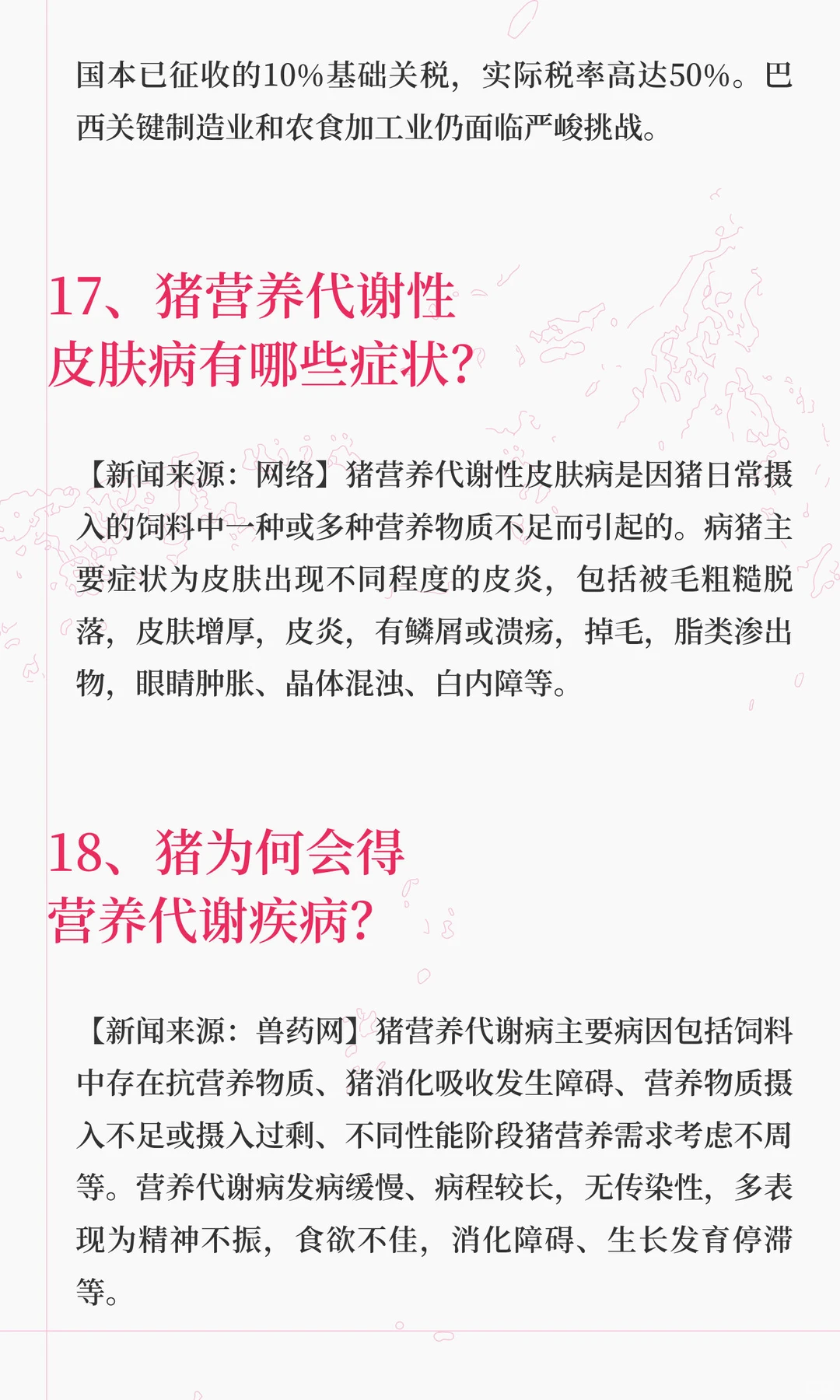 国本已征收的10%基础关税，实际税率高达50%。巴西关键制造业和农食加工业仍面临严峻挑战。

17、猪营养代谢性皮肤病有哪些症状?

【新闻来源：网络】猪营养代谢性皮肤病是因猪日常摄入的饲料中一种或多种营养物质不足而引起的。病猪主要症状为皮肤出现不同程度的皮炎，包括被毛粗糙脱落，皮肤增厚，皮炎，有鳞屑或溃疡，掉毛，脂类渗出物，眼睛肿胀、晶体混浊、白内障等。

18、猪为何会得营养代谢疾病?

【新闻来源：兽药网】猪营养代谢病主要病因包括饲料中存在抗营养物质、猪消化吸收发生障碍、营养物质摄入不足或摄入过剩、不同性能阶段猪营养需求考虑不周等。营养代谢病发病缓慢、病程较长，无传染性，多表现为精神不振，食欲不佳，消化障碍、生长发育停滞等。